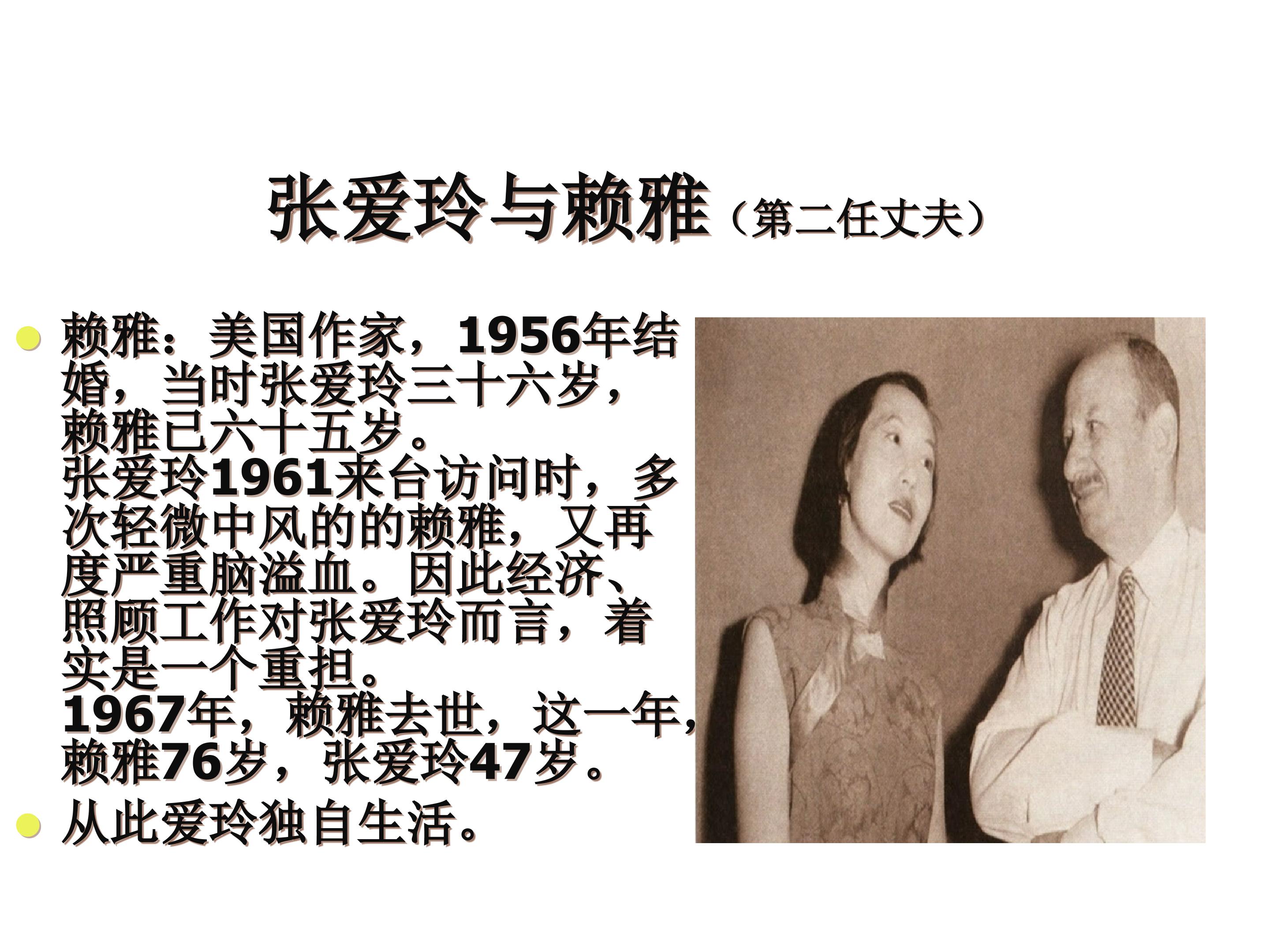 张爱玲与赖雅（第二任丈夫）

• 赖雅：美国作家，1956年结婚，当时张爱玲三十六岁，赖雅已六十五岁。
张爱玲1961来台访问时，多次轻微中风的的赖雅，又再度严重脑溢血。因此经济、照顾工作对张爱玲而言，着实是一个重担。
1967年，赖雅去世，这一年，赖雅76岁，张爱玲47岁。

• 从此爱玲独自生活。